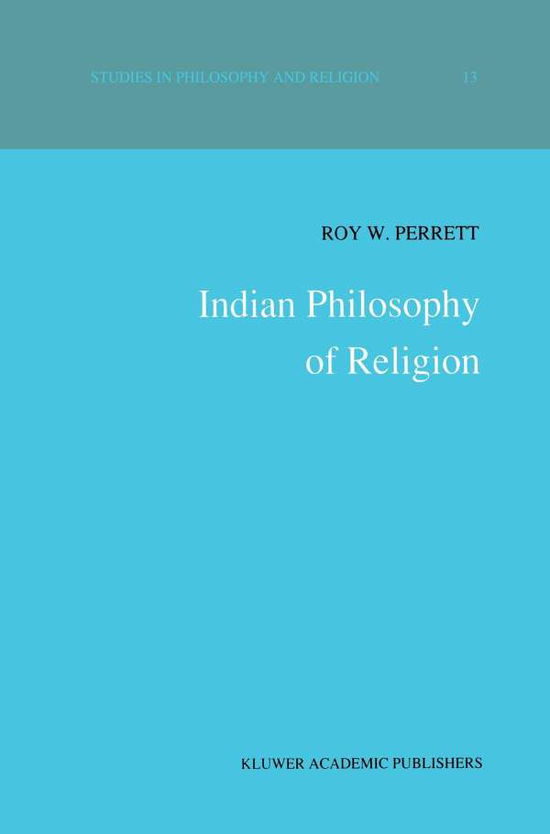 STUDIES IN PHILOSOPHY AND RELIGION 13

ROY W. PERRETT

Indian Philosophy of Religion

KLUWER ACADEMIC PUBLISHERS